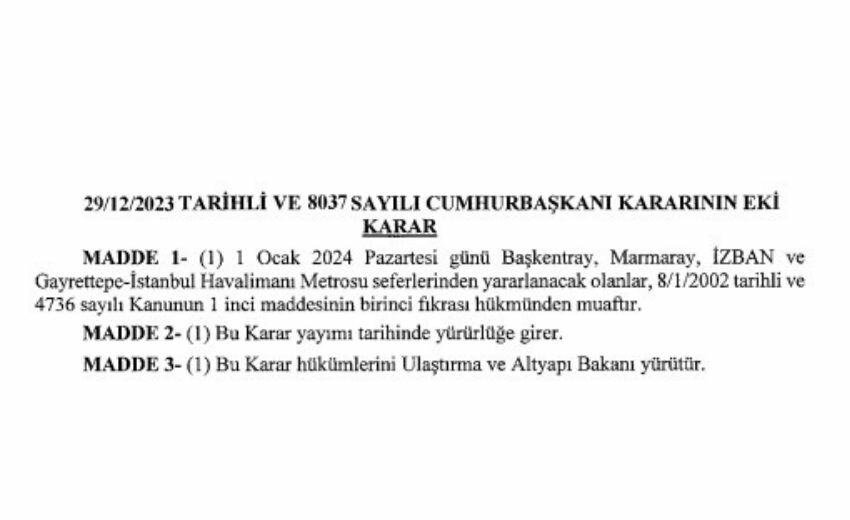 29/12/2023 TARİHLİ VE 8037 SAYILI CUMHURBAŞKANI KARARININ EKİ
KARAR

MADDE 1- (1) 1 Ocak 2024 Pazartesi günü Başkentray, Marmaray, İZBAN ve Gayrettepe-İstanbul Havalimanı Metrosu seferlerinden yararlanacak olanlar, 8/1/2002 tarihli ve 4736 sayılı Kanunun 1 inci maddesinin birinci fıkrası hükmünden muaftır.

MADDE 2- (1) Bu Karar yayımı tarihinde yürürlüğe girer.

MADDE 3- (1) Bu Karar hükümlerini Ulaştırma ve Altyapı Bakanı yürütür.